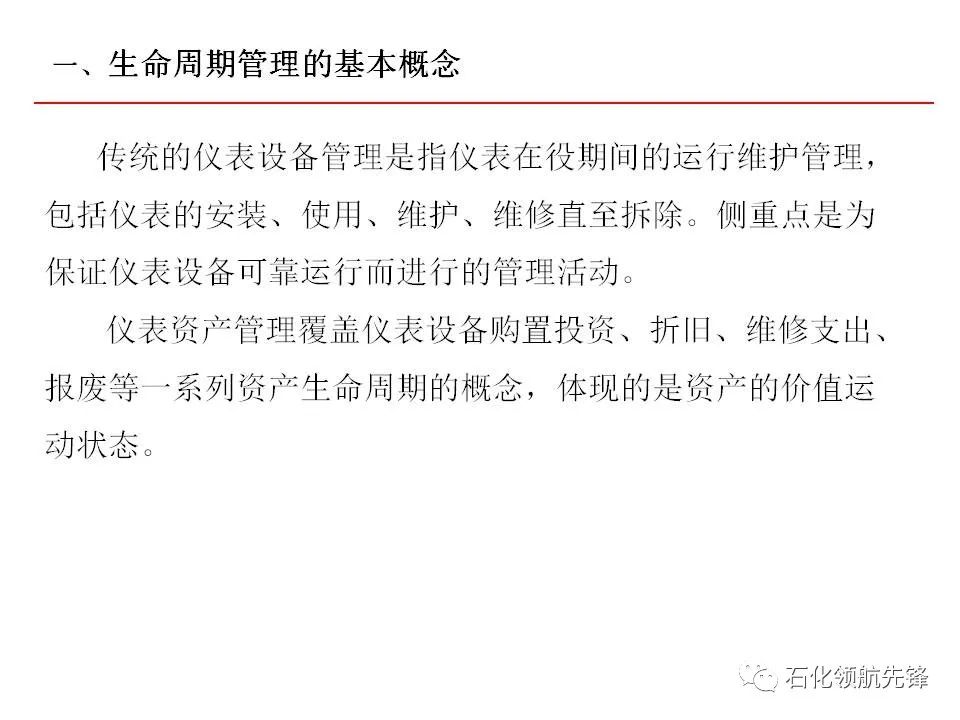 一、生命周期管理的基本概念

传统的仪表设备管理是指仪表在役期间的运行维护管理，包括仪表的安装、使用、维护、维修直至拆除。侧重点是为保证仪表设备可靠运行而进行的管理活动。

仪表资产管理覆盖仪表设备购置投资、折旧、维修支出、报废等一系列资产生命周期的概念，体现的是资产的价值运动状态。

石化领航先锋